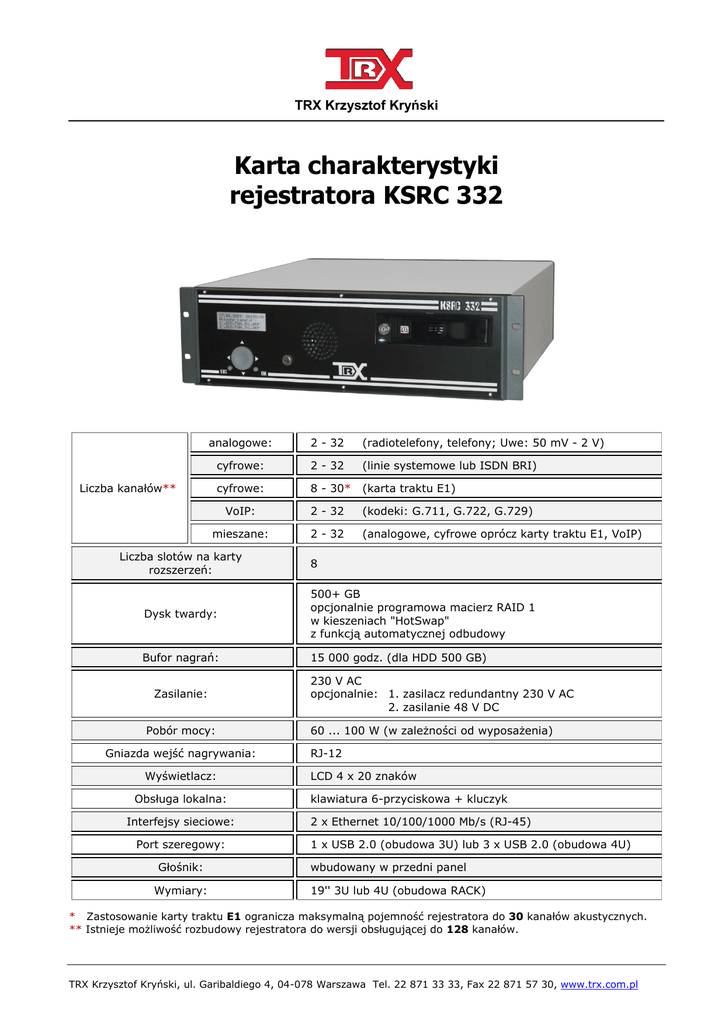 TRX

TRX Krzysztof Kryński

Karta charakterystyki rejestratora KSRC 332

KSRC 332

TRX

| Liczba kanałów** | analogowe: | 2 - 32 (radiotelefony, telefony; Uwe: 50 mV - 2 V) |
|---|---|---|
| | cyfrowe: | 2 - 32 (linie systemowe lub ISDN BRI) |
| | cyfrowe: | 8 - 30* (karta traktu E1) |
| | VoIP: | 2 - 32 (kodeki: G.711, G.722, G.729) |
| | mieszane: | 2 - 32 (analogowe, cyfrowe oprócz karty traktu E1, VoIP) |
| Liczba slotów na karty rozszerzeń: | | 8 |
| Dysk twardy: | | 500+ GB opcjonalnie programowa macierz RAID 1 w kieszeniach "HotSwap" z funkcją automatycznej odbudowy |
| Bufor nagrań: | | 15 000 godz. (dla HDD 500 GB) |
| Zasilanie: | | 230 V AC opcjonalnie: 1. zasilacz redundantny 230 V AC 2. zasilanie 48 V DC |
| Pobór mocy: | | 60 ... 100 W (w zależności od wyposażenia) |
| Gniazda wejść nagrywania: | | RJ-12 |
| Wyświetlacz: | | LCD 4 x 20 znaków |
| Obsługa lokalna: | | klawiatura 6-przyciskowa + kluczyk |
| Interfejsy sieciowe: | | 2 x Ethernet 10/100/1000 Mb/s (RJ-45) |
| Port szeregowy: | | 1 x USB 2.0 (obudowa 3U) lub 3 x USB 2.0 (obudowa 4U) |
| Głośnik: | | wbudowany w przedni panel |
| Wymiary: | | 19'' 3U lub 4U (obudowa RACK) |

* Zastosowanie karty traktu E1 ogranicza maksymalną pojemność rejestratora do 30 kanałów akustycznych.
** Istnieje możliwość rozbudowy rejestratora do wersji obsługującej do 128 kanałów.

TRX Krzysztof Kryński, ul. Garibaldiego 4, 04-078 Warszawa Tel. 22 871 33 33, Fax 22 871 57 30, www.trx.com.pl